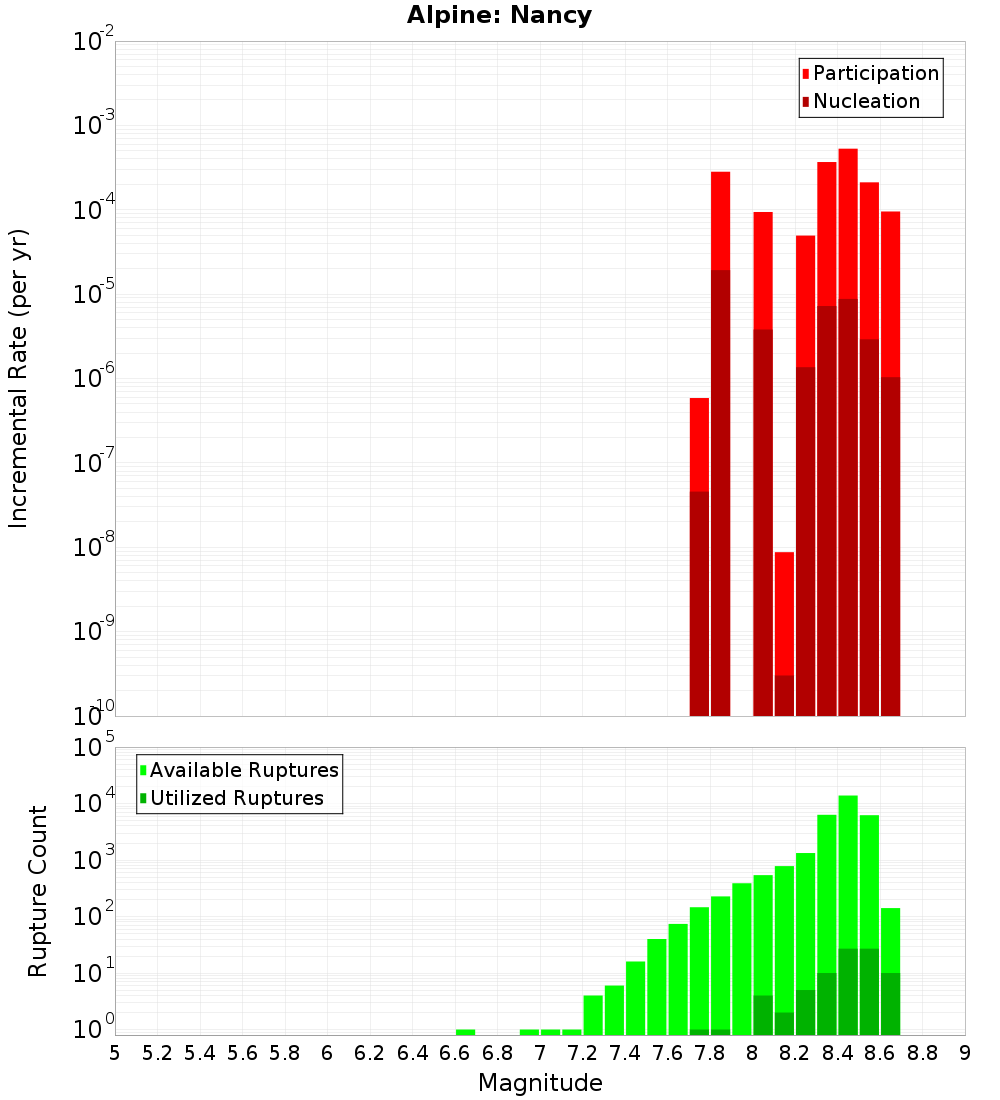 Alpine: Nancy

Participation
Nucleation

Incremental Rate (per yr)

$10^{-2}$
$10^{-3}$
$10^{-4}$
$10^{-5}$
$10^{-6}$
$10^{-7}$
$10^{-8}$
$10^{-9}$
$10^{-10}$

Available Ruptures
Utilized Ruptures

Rupture Count

$10^{5}$
$10^{4}$
$10^{3}$
$10^{2}$
$10^{1}$
$10^{0}$

5 5.2 5.4 5.6 5.8 6 6.2 6.4 6.6 6.8 7 7.2 7.4 7.6 7.8 8 8.2 8.4 8.6 8.8 9

Magnitude